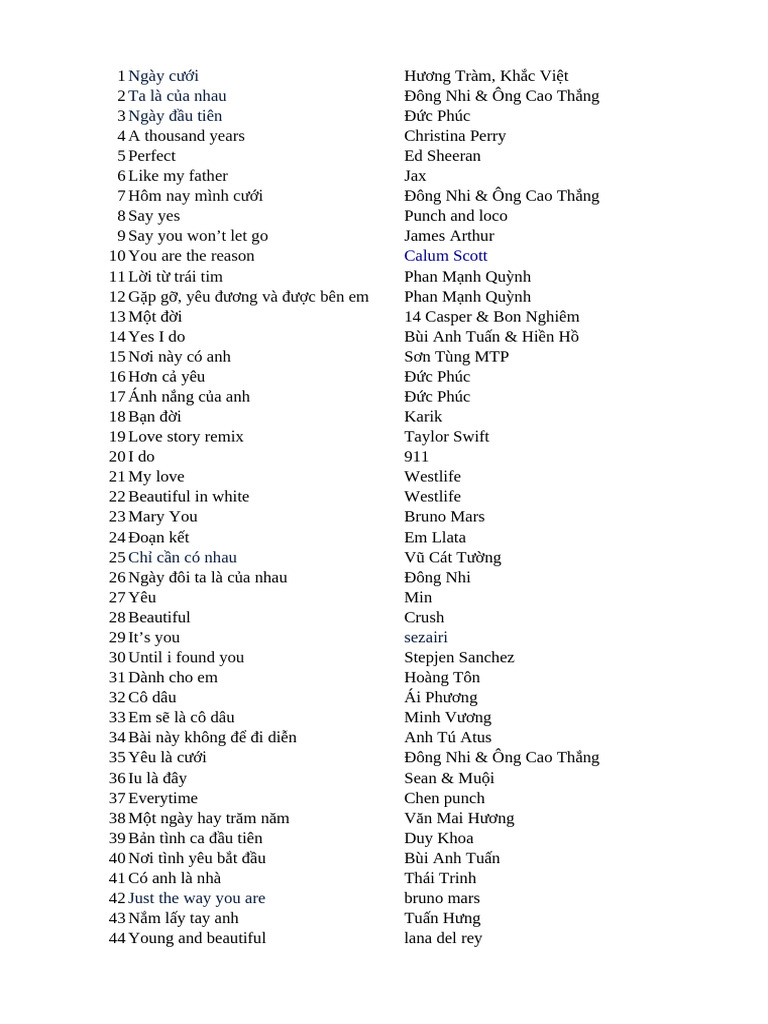 | | | |
|---|---|---|
| 1 | Ngày cưới | Hương Tràm, Khắc Việt |
| 2 | Ta là của nhau | Đông Nhi & Ông Cao Thắng |
| 3 | Ngày đầu tiên | Đức Phúc |
| 4 | A thousand years | Christina Perry |
| 5 | Perfect | Ed Sheeran |
| 6 | Like my father | Jax |
| 7 | Hôm nay mình cưới | Đông Nhi & Ông Cao Thắng |
| 8 | Say yes | Punch and loco |
| 9 | Say you won’t let go | James Arthur |
| 10 | You are the reason | Calum Scott |
| 11 | Lời từ trái tim | Phan Mạnh Quỳnh |
| 12 | Gặp gỡ, yêu đương và được bên em | Phan Mạnh Quỳnh |
| 13 | Một đời | 14 Casper & Bon Nghiêm |
| 14 | Yes I do | Bùi Anh Tuấn & Hiền Hồ |
| 15 | Nơi này có anh | Sơn Tùng MTP |
| 16 | Hơn cả yêu | Đức Phúc |
| 17 | Ánh nắng của anh | Đức Phúc |
| 18 | Bạn đời | Karik |
| 19 | Love story remix | Taylor Swift |
| 20 | I do | 911 |
| 21 | My love | Westlife |
| 22 | Beautiful in white | Westlife |
| 23 | Mary You | Bruno Mars |
| 24 | Đoạn kết | Em Llata |
| 25 | Chỉ cần có nhau | Vũ Cát Tường |
| 26 | Ngày đôi ta là của nhau | Đông Nhi |
| 27 | Yêu | Min |
| 28 | Beautiful | Crush |
| 29 | It’s you | sezairi |
| 30 | Until i found you | Stepjen Sanchez |
| 31 | Dành cho em | Hoàng Tôn |
| 32 | Cô dâu | Ái Phương |
| 33 | Em sẽ là cô dâu | Minh Vương |
| 34 | Bài này không để đi diễn | Anh Tú Atus |
| 35 | Yêu là cưới | Đông Nhi & Ông Cao Thắng |
| 36 | Iu là đây | Sean & Muội |
| 37 | Everytime | Chen punch |
| 38 | Một ngày hay trăm năm | Văn Mai Hương |
| 39 | Bản tình ca đầu tiên | Duy Khoa |
| 40 | Nơi tình yêu bắt đầu | Bùi Anh Tuấn |
| 41 | Có anh là nhà | Thái Trinh |
| 42 | Just the way you are | bruno mars |
| 43 | Nắm lấy tay anh | Tuấn Hưng |
| 44 | Young and beautiful | lana del rey |